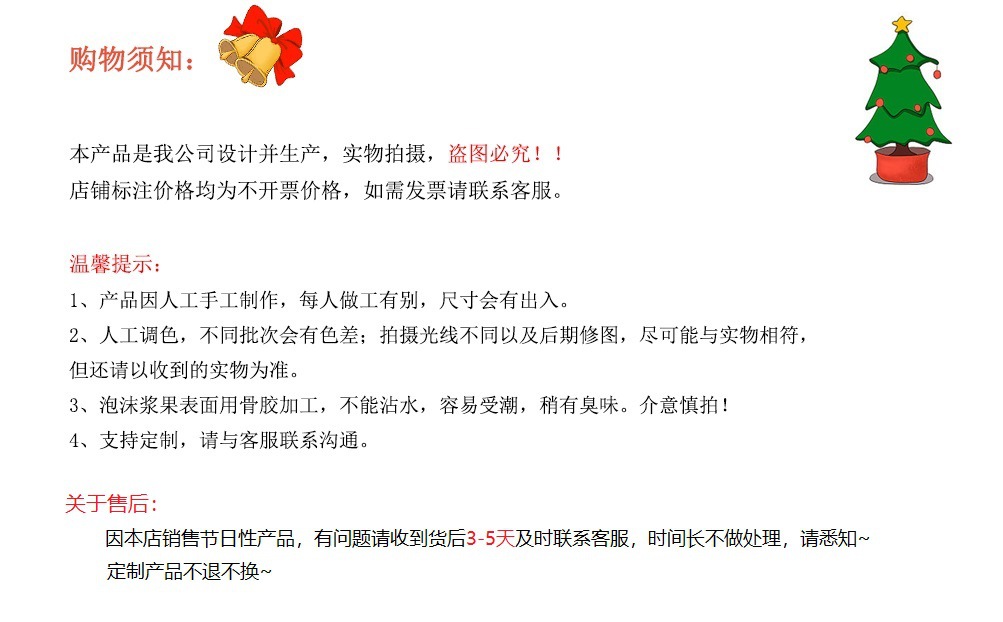 购物须知：

本产品是我公司设计并生产，实物拍摄，盗图必究！！
店铺标注价格均为不开票价格，如需发票请联系客服。

温馨提示：
1、产品因人工手工制作，每人做工有别，尺寸会有出入。
2、人工调色，不同批次会有色差；拍摄光线不同以及后期修图，尽可能与实物相符，但还请以收到的实物为准。
3、泡沫浆果表面用骨胶加工，不能沾水，容易受潮，稍有臭味。介意慎拍！
4、支持定制，请与客服联系沟通。

关于售后：
因本店销售节日性产品，有问题请收到货后3-5天及时联系客服，时间长不做处理，请悉知~
定制产品不退不换~